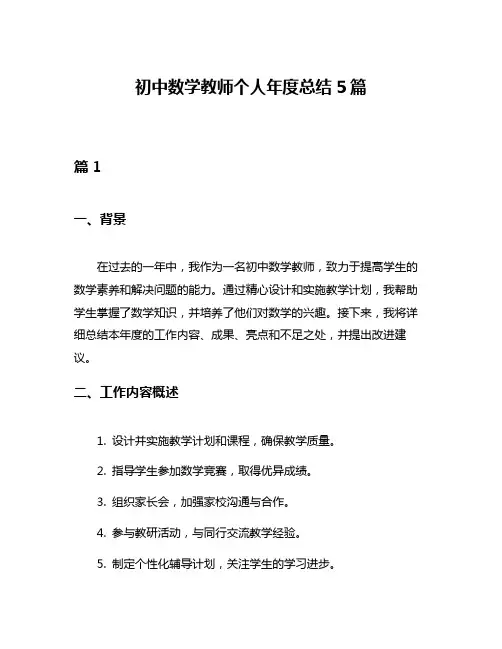 初中数学教师个人年度总结 5 篇

篇 1

一、背景

在过去的一年中，我作为一名初中数学教师，致力于提高学生的数学素养和解决问题的能力。通过精心设计和实施教学计划，我帮助学生掌握了数学知识，并培养了他们对数学的兴趣。接下来，我将详细总结本年度的工作内容、成果、亮点和不足之处，并提出改进建议。

二、工作内容概述

1. 设计并实施教学计划和课程，确保教学质量。

2. 指导学生参加数学竞赛，取得优异成绩。

3. 组织家长会，加强家校沟通与合作。

4. 参与教研活动，与同行交流教学经验。

5. 制定个性化辅导计划，关注学生的学习进步。